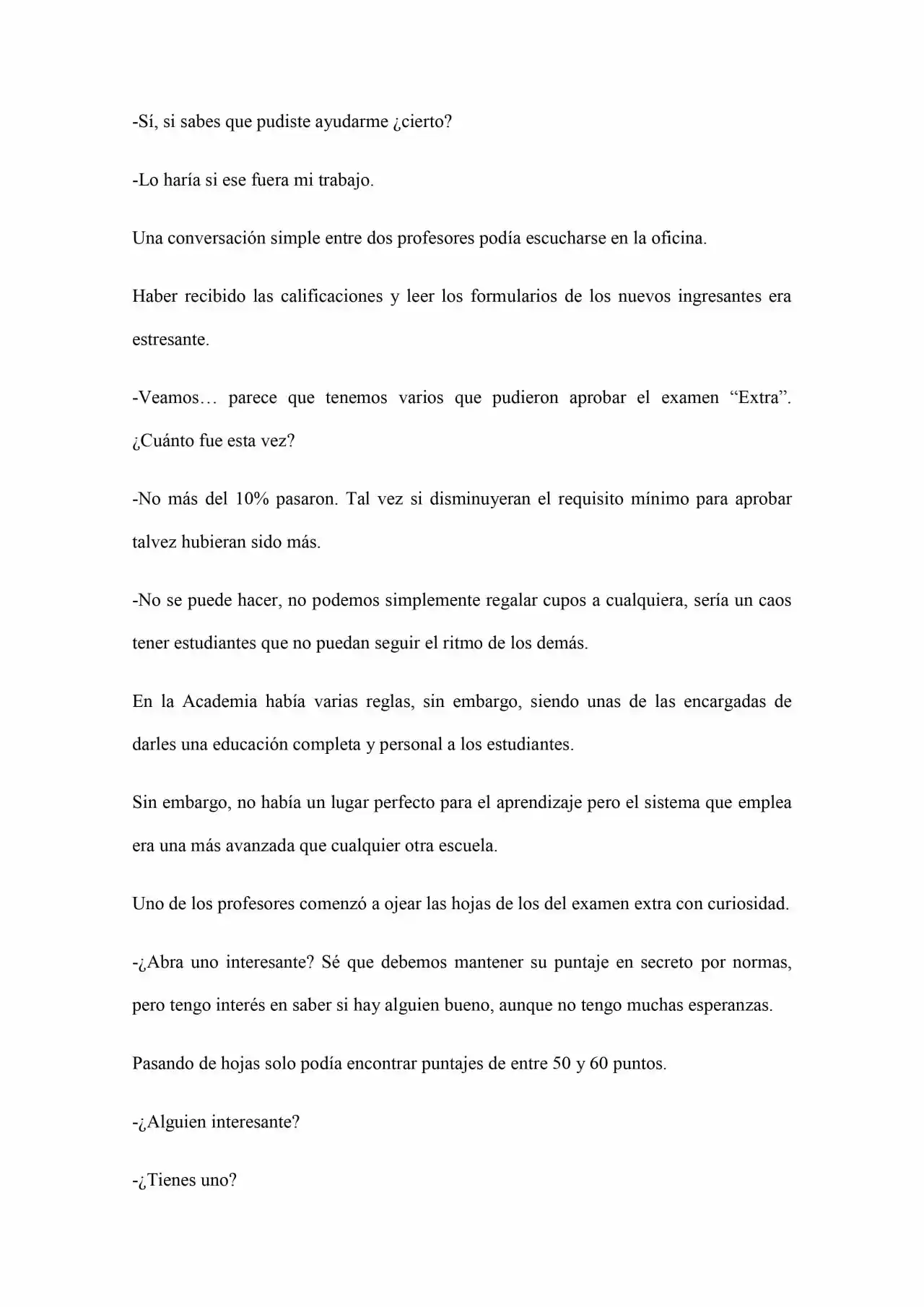 -Sí, si sabes que pudiste ayudarme ¿cierto?

-Lo haría si ese fuera mi trabajo.

Una conversación simple entre dos profesores podía escucharse en la oficina.

Haber recibido las calificaciones y leer los formularios de los nuevos ingresantes era estresante.

-Veamos… parece que tenemos varios que pudieron aprobar el examen "Extra". ¿Cuánto fue esta vez?

-No más del 10% pasaron. Tal vez si disminuyeran el requisito mínimo para aprobar talvez hubieran sido más.

-No se puede hacer, no podemos simplemente regalar cupos a cualquiera, sería un caos tener estudiantes que no puedan seguir el ritmo de los demás.

En la Academia había varias reglas, sin embargo, siendo unas de las encargadas de darles una educación completa y personal a los estudiantes.

Sin embargo, no había un lugar perfecto para el aprendizaje pero el sistema que emplea era una más avanzada que cualquier otra escuela.

Uno de los profesores comenzó a ojear las hojas de los del examen extra con curiosidad.

-¿Abra uno interesante? Sé que debemos mantener su puntaje en secreto por normas, pero tengo interés en saber si hay alguien bueno, aunque no tengo muchas esperanzas.

Pasando de hojas solo podía encontrar puntajes de entre 50 y 60 puntos.

-¿Alguien interesante?

-¿Tienes uno?